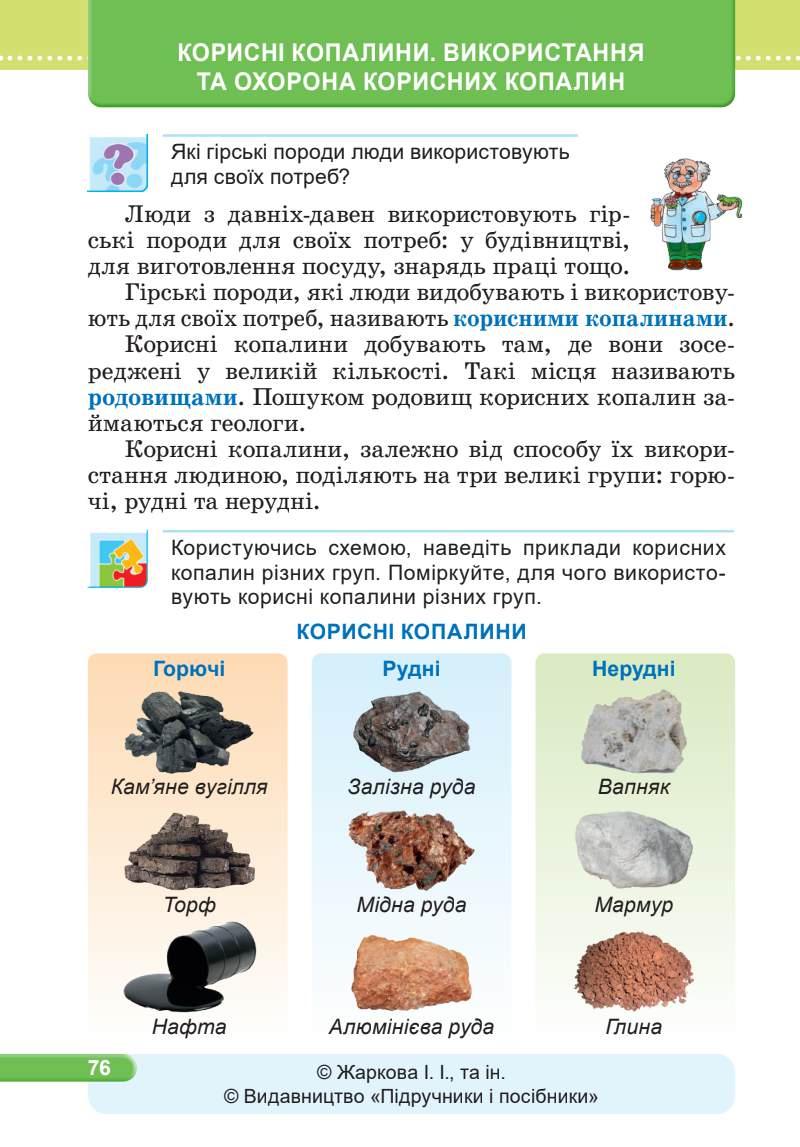 КОРИСНІ КОПАЛИНИ. ВИКОРИСТАННЯ ТА ОХОРОНА КОРИСНИХ КОПАЛИН

Які гірські породи люди використовують для своїх потреб?

Люди з давніх-давен використовують гірські породи для своїх потреб: у будівництві, для виготовлення посуду, знарядь праці тощо.

Гірські породи, які люди видобувають і використовують для своїх потреб, називають корисними копалинами.

Корисні копалини добувають там, де вони зосереджені у великій кількості. Такі місця називають родовищами. Пошуком родовищ корисних копалин займаються геологи.

Корисні копалини, залежно від способу їх використання людиною, поділяють на три великі групи: горючі, рудні та нерудні.

Користуючись схемою, наведіть приклади корисних копалин різних груп. Поміркуйте, для чого використовують корисні копалини різних груп.

КОРИСНІ КОПАЛИНИ

Горючі

Кам'яне вугілля

Торф

Нафта

Рудні

Залізна руда

Мідна руда

Алюмінієва руда

Нерудні

Вапняк

Мармур

Глина

76

© Жаркова І. І., та ін.
© Видавництво «Підручники і посібники»